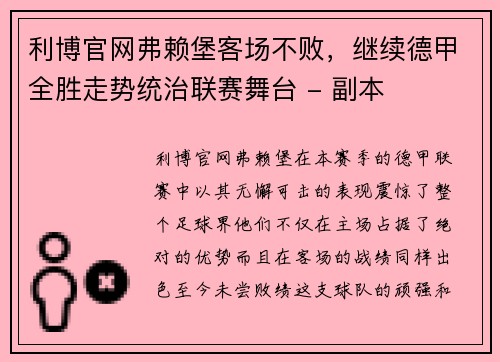 利博官网弗赖堡客场不败，继续德甲全胜走势统治联赛舞台 - 副本

利博官网弗赖堡在本赛季的德甲联赛中以其无懈可击的表现震惊了整个足球界他们不仅在主场占据了绝对的优势而且在客场的战绩同样出色至今未尝败绩这支球队的顽强和